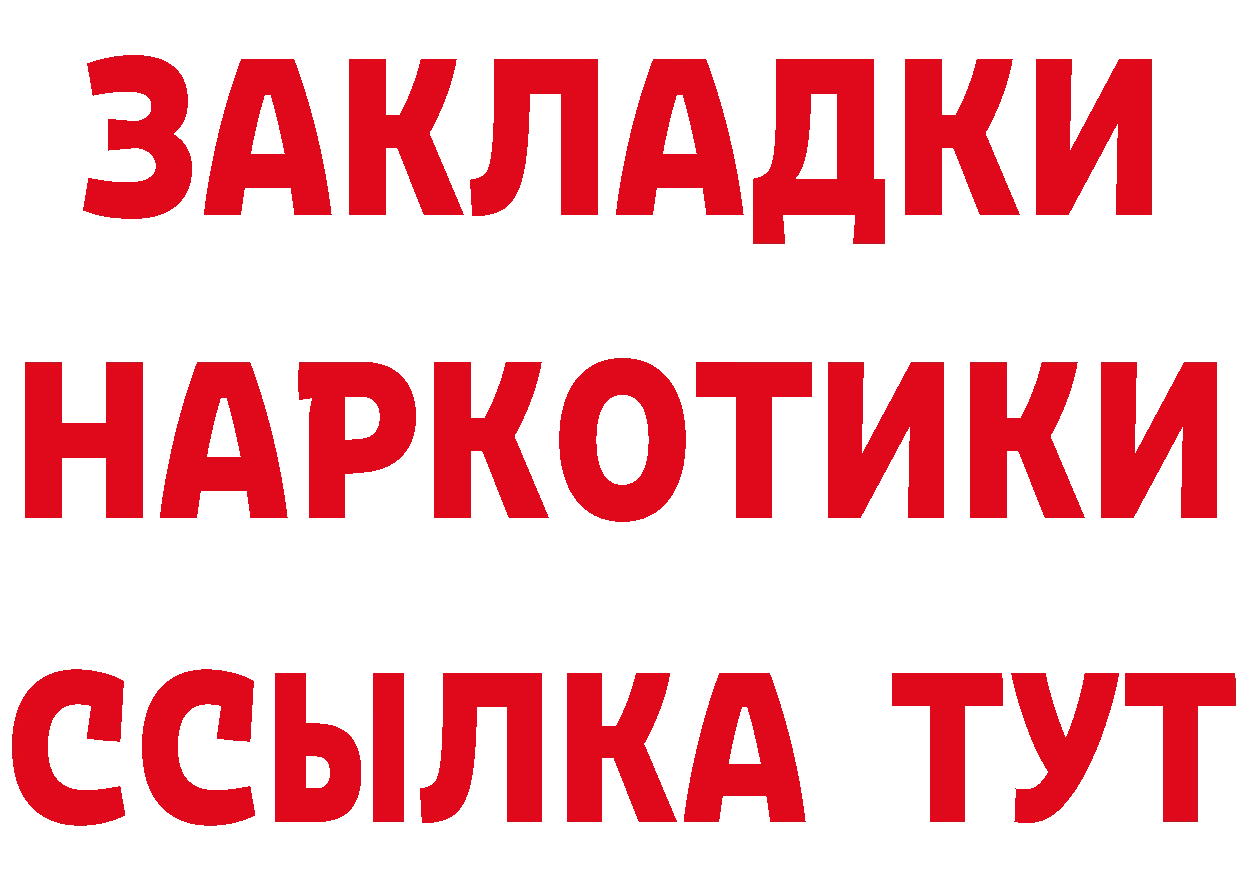 ЗАКЛАДКИ НАРКОТИКИ ССЫЛКА ТУТ